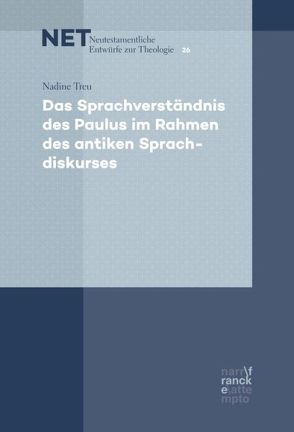 NET Neutestamentliche Entwürfe zur Theologie 26

Nadine Treu

Das Sprachverständnis des Paulus im Rahmen des antiken Sprachdiskurses

narr\f
ranck
e\atte
mpto